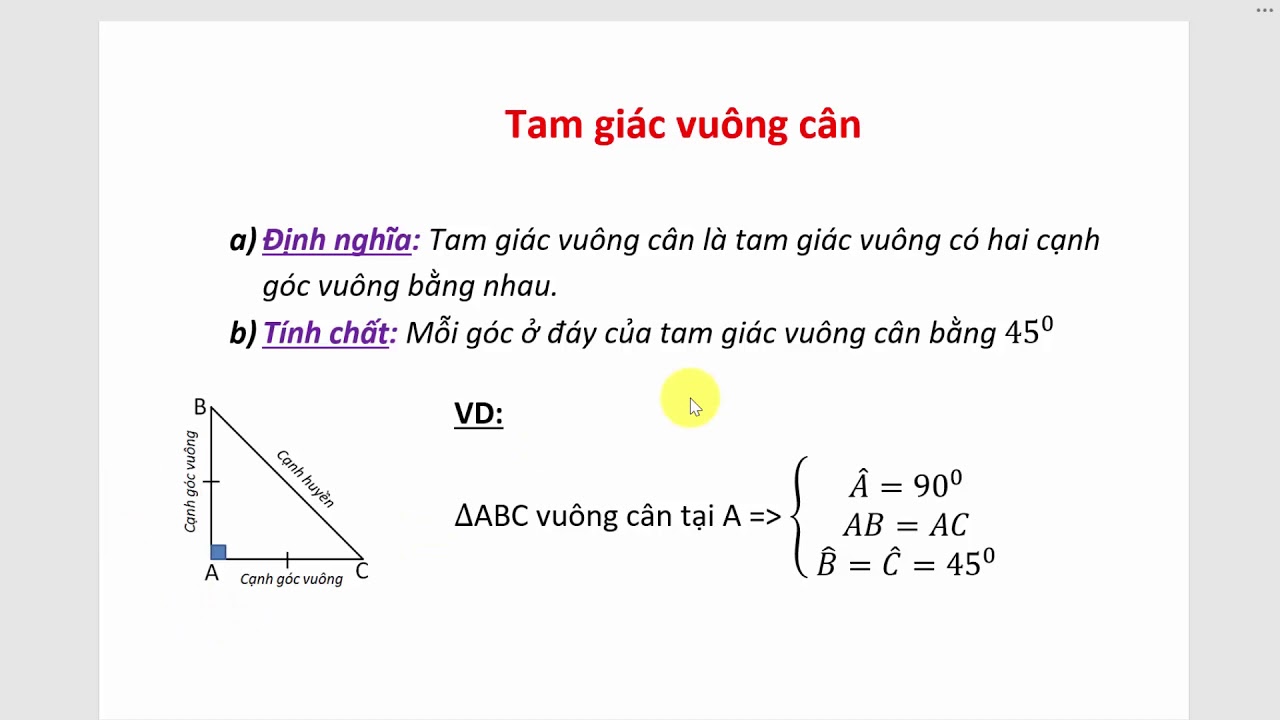 Tam giác vuông cân

a) Định nghĩa: Tam giác vuông cân là tam giác vuông có hai cạnh góc vuông bằng nhau.

b) Tính chất: Mỗi góc ở đáy của tam giác vuông cân bằng $45^0$

B
Cạnh góc vuông
Cạnh huyền
A
Cạnh góc vuông
C

VD:

ΔABC vuông cân tại A => $\begin{cases} \hat{A} = 90^0 \\ AB = AC \\ \hat{B} = \hat{C} = 45^0 \end{cases}$